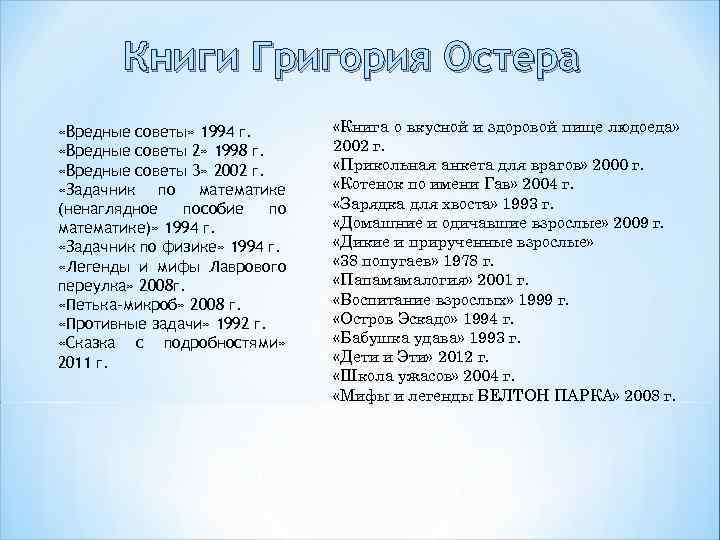 Книги Григория Остера

«Вредные советы» 1994 г.
«Вредные советы 2» 1998 г.
«Вредные советы 3» 2002 г.
«Задачник по математике (ненаглядное пособие по математике)» 1994 г.
«Задачник по физике» 1994 г.
«Легенды и мифы Лаврового переулка» 2008г.
«Петька-микроб» 2008 г.
«Противные задачи» 1992 г.
«Сказка с подробностями» 2011 г.

«Книга о вкусной и здоровой пище людоеда» 2002 г.
«Прикольная анкета для врагов» 2000 г.
«Котенок по имени Гав» 2004 г.
«Зарядка для хвоста» 1993 г.
«Домашние и одичавшие взрослые» 2009 г.
«Дикие и прирученные взрослые»
«38 попугаев» 1978 г.
«Папамамалогия» 2001 г.
«Воспитание взрослых» 1999 г.
«Остров Эскадо» 1994 г.
«Бабушка удава» 1993 г.
«Дети и Эти» 2012 г.
«Школа ужасов» 2004 г.
«Мифы и легенды ВЕЛТОН ПАРКА» 2008 г.